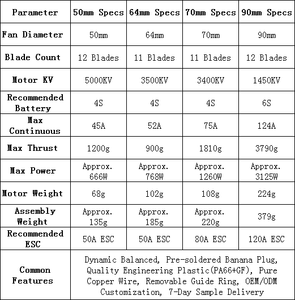 | Parameter | 50mm Specs | 64mm Specs | 70mm Specs | 90mm Specs |
|---|---|---|---|---|
| Fan Diameter | 50mm | 64mm | 70mm | 90mm |
| Blade Count | 12 Blades | 11 Blades | 11 Blades | 12 Blades |
| Motor KV | 5000KV | 3500KV | 3400KV | 1450KV |
| Recommended Battery | 4S | 4S | 4S | 6S |
| Max Continuous | 45A | 52A | 75A | 124A |
| Max Thrust | 1200g | 900g | 1810g | 3790g |
| Max Power | Approx. 666W | Approx. 768W | Approx. 1260W | Approx. 3125W |
| Motor Weight | 68g | 102g | 108g | 224g |
| Assembly Weight | Approx. 135g | Approx. 185g | Approx. 220g | 379g |
| Recommended ESC | 50A ESC | 50A ESC | 80A ESC | 120A ESC |
| Common Features | Dynamic Balanced, Pre-soldered Banana Plug, Quality Engineering Plastic(PA66+GF), Pure Copper Wire, Removable Guide Ring, OEM/ODM Customization, 7-Day Sample Delivery | | | |